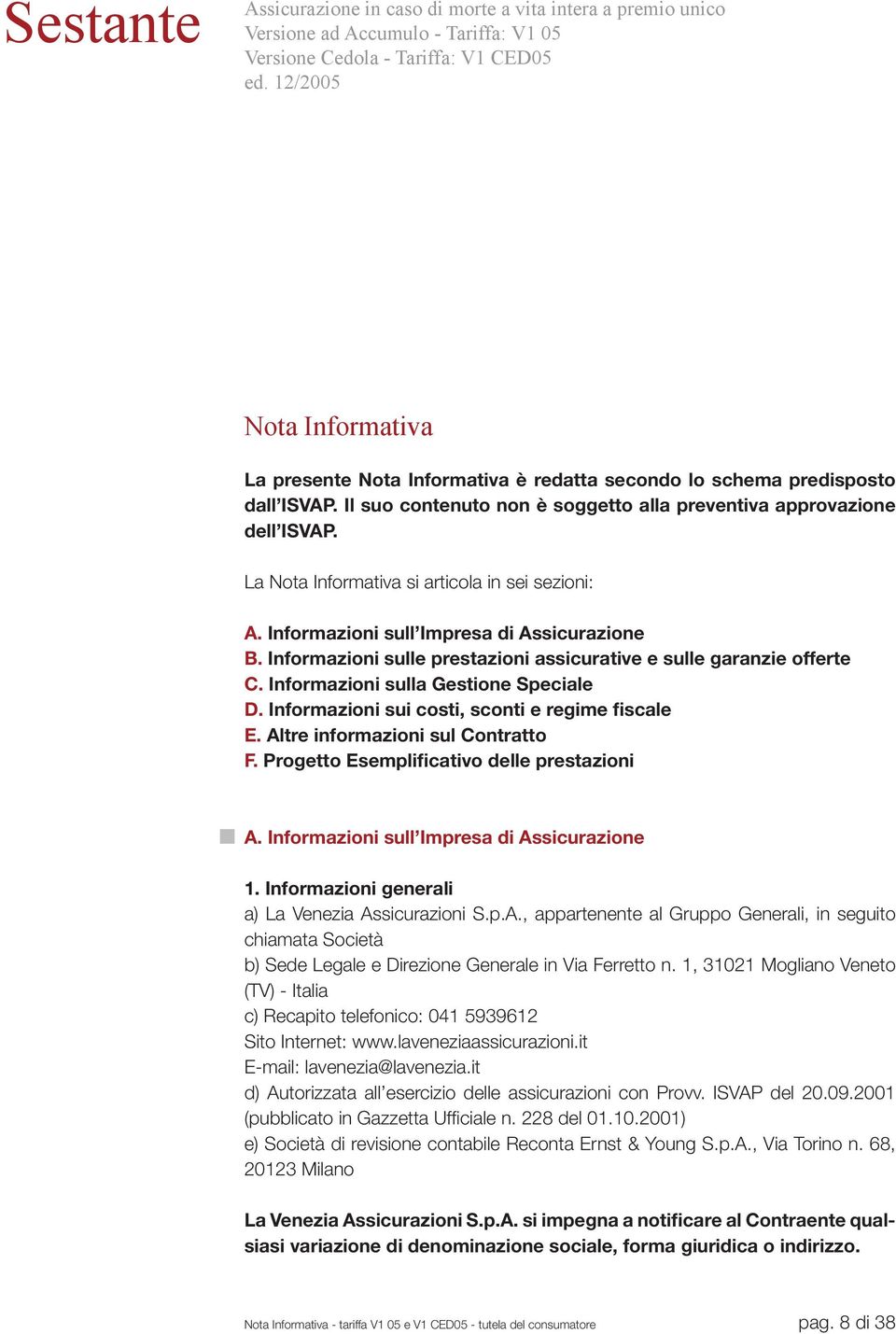 Sestante

Assicurazione in caso di morte a vita intera a premio unico
Versione ad Accumulo - Tariffa: V1 05
Versione Cedola - Tariffa: V1 CED05
ed. 12/2005

Nota Informativa

La presente Nota Informativa è redatta secondo lo schema predisposto dall'ISVAP. Il suo contenuto non è soggetto alla preventiva approvazione dell'ISVAP.

La Nota Informativa si articola in sei sezioni:

A. Informazioni sull'Impresa di Assicurazione
B. Informazioni sulle prestazioni assicurative e sulle garanzie offerte
C. Informazioni sulla Gestione Speciale
D. Informazioni sui costi, sconti e regime fiscale
E. Altre informazioni sul Contratto
F. Progetto Esemplificativo delle prestazioni

A. Informazioni sull'Impresa di Assicurazione

1. Informazioni generali
a) La Venezia Assicurazioni S.p.A., appartenente al Gruppo Generali, in seguito chiamata Società
b) Sede Legale e Direzione Generale in Via Ferretto n. 1, 31021 Mogliano Veneto (TV) - Italia
c) Recapito telefonico: 041 5939612
Sito Internet: www.laveneziaassicurazioni.it
E-mail: lavenezia@lavenezia.it
d) Autorizzata all'esercizio delle assicurazioni con Provv. ISVAP del 20.09.2001 (pubblicato in Gazzetta Ufficiale n. 228 del 01.10.2001)
e) Società di revisione contabile Reconta Ernst & Young S.p.A., Via Torino n. 68, 20123 Milano

La Venezia Assicurazioni S.p.A. si impegna a notificare al Contraente qualsiasi variazione di denominazione sociale, forma giuridica o indirizzo.

Nota Informativa - tariffa V1 05 e V1 CED05 - tutela del consumatore

pag. 8 di 38